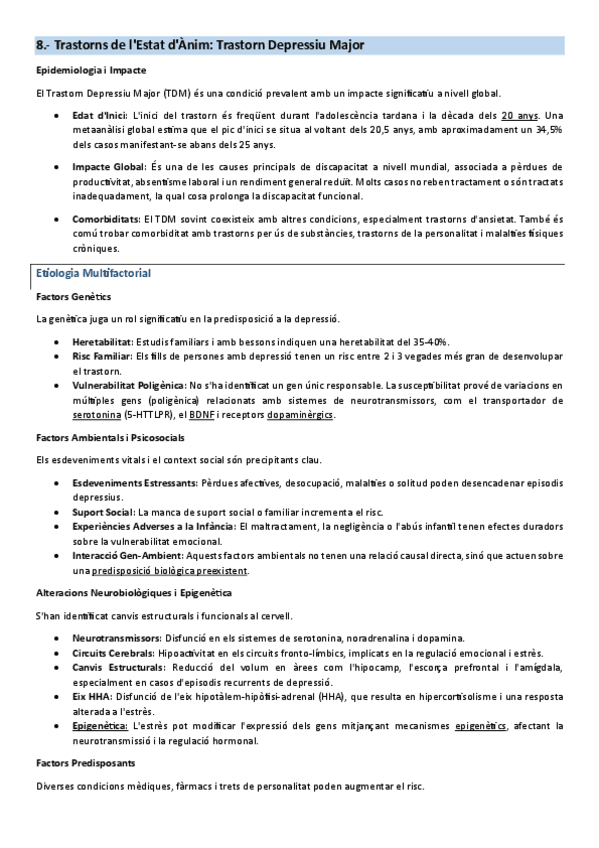 8.- Trastorns de l'Estat d'Ànim: Trastorn Depressiu Major

Epidemiologia i Impacte

El Trastorn Depressiu Major (TDM) és una condició prevalent amb un impacte significatiu a nivell global.

- Edat d'Inici: L'inici del trastorn és freqüent durant l'adolescència tardana i la dècada dels 20 anys. Una metaanàlisi global estima que el pic d'inici se situa al voltant dels 20,5 anys, amb aproximadament un 34,5% dels casos manifestant-se abans dels 25 anys.
- Impacte Global: És una de les causes principals de discapacitat a nivell mundial, associada a pèrdues de productivitat, absentisme laboral i un rendiment general reduït. Molts casos no reben tractament o són tractats inadequadament, la qual cosa prolonga la discapacitat funcional.
- Comorbiditats: El TDM sovint coexisteix amb altres condicions, especialment trastorns d'ansietat. També és comú trobar comorbiditat amb trastorns per ús de substàncies, trastorns de la personalitat i malalties físiques cròniques.

Etiologia Multifactorial

Factors Genètics

La genètica juga un rol significatiu en la predisposició a la depressió.

- Heretabilitat: Estudis familiars i amb bessons indiquen una heretabilitat del 35-40%.
- Risc Familiar: Els fills de persones amb depressió tenen un risc entre 2 i 3 vegades més gran de desenvolupar el trastorn.
- Vulnerabilitat Poligènica: No s'ha identificat un gen únic responsable. La susceptibilitat prové de variacions en múltiples gens (poligènica) relacionats amb sistemes de neurotransmissors, com el transportador de serotonina (5-HTTLPR), el BDNF i receptors dopaminèrgics.

Factors Ambientals i Psicosocials

Els esdeveniments vitals i el context social són precipitants clau.

- Esdeveniments Estressants: Pèrdues afectives, desocupació, malalties o solitud poden desencadenar episodis depressius.
- Suport Social: La manca de suport social o familiar incrementa el risc.
- Experiències Adverses a la Infància: El maltractament, la negligència o l'abús infantil tenen efectes duradors sobre la vulnerabilitat emocional.
- Interacció Gen-Ambient: Aquests factors ambientals no tenen una relació causal directa, sinó que actuen sobre una predisposició biològica preexistent.

Alteracions Neurobiològiques i Epigenètica

S'han identificat canvis estructurals i funcionals al cervell.

- Neurotransmissors: Disfunció en els sistemes de serotonina, noradrenalina i dopamina.
- Circuits Cerebrals: Hipoactivitat en els circuits fronto-límbics, implicats en la regulació emocional i estrès.
- Canvis Estructurals: Reducció del volum en àrees com l'hipocamp, l'escorça prefrontal i l'amígdala, especialment en casos d'episodis recurrents de depressió.
- Eix HHA: Disfunció de l'eix hipotàlem-hipòfisi-adrenal (HHA), que resulta en hipercortisolisme i una resposta alterada a l'estrès.
- Epigenètica: L'estrès pot modificar l'expressió dels gens mitjançant mecanismes epigenètics, afectant la neurotransmissió i la regulació hormonal.

Factors Predisposants

Diverses condicions mèdiques, fàrmacs i trets de personalitat poden augmentar el risc.